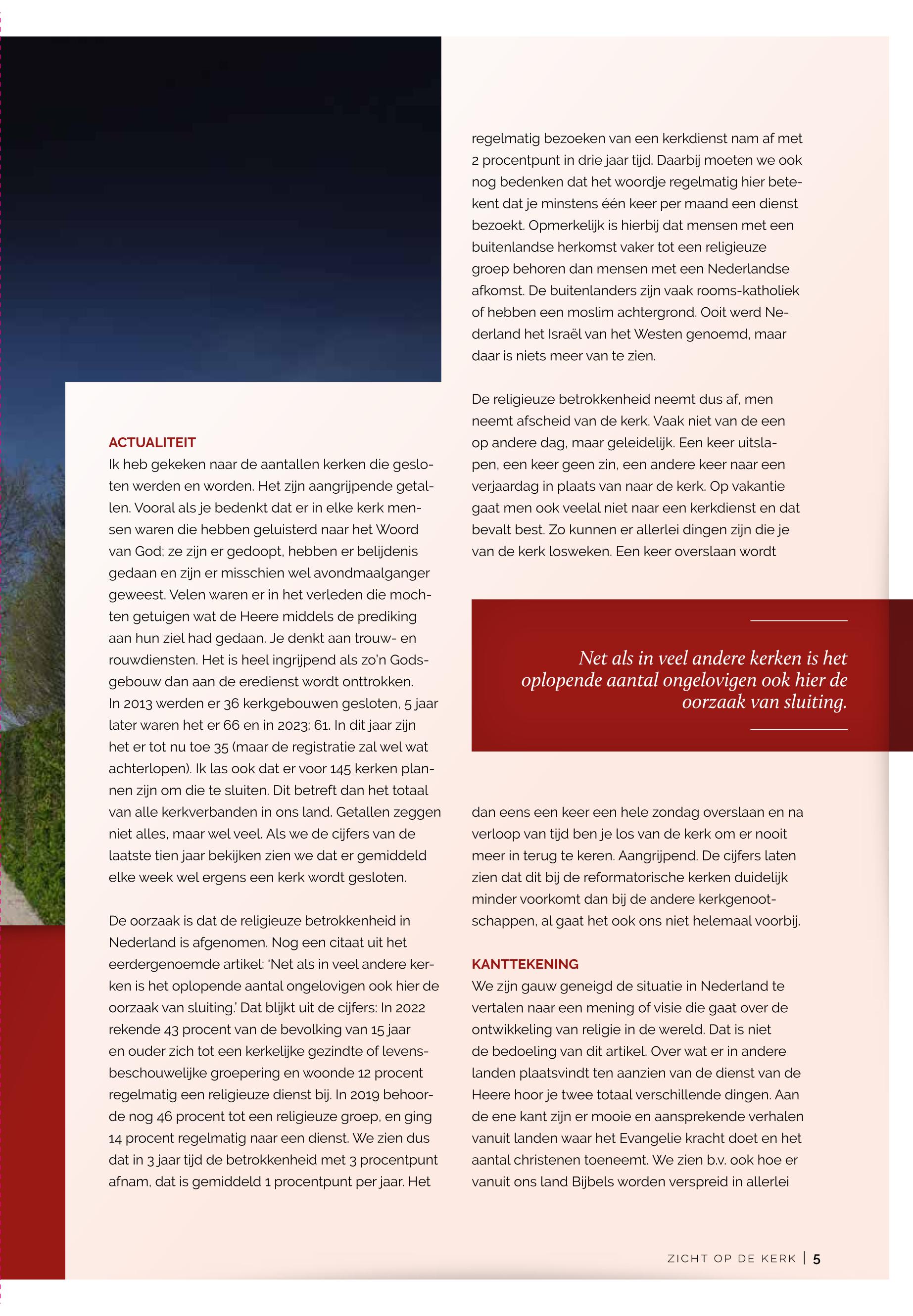 ACTUALITEIT
Ik heb gekeken naar de aantallen kerken die gesloten werden en worden. Het zijn aangrijpende getallen. Vooral als je bedenkt dat er in elke kerk mensen waren die hebben geluisterd naar het Woord van God; ze zijn er gedoopt, hebben er belijdenis gedaan en zijn er misschien wel avondmaalganger geweest. Velen waren er in het verleden die mochten getuigen wat de Heere middels de prediking aan hun ziel had gedaan. Je denkt aan trouw- en rouwdiensten. Het is heel ingrijpend als zo'n Godsgebouw dan aan de eredienst wordt onttrokken. In 2013 werden er 36 kerkgebouwen gesloten, 5 jaar later waren het er 66 en in 2023: 61. In dit jaar zijn het er tot nu toe 35 (maar de registratie zal wel wat achterlopen). Ik las ook dat er voor 145 kerken plannen zijn om die te sluiten. Dit betreft dan het totaal van alle kerkverbanden in ons land. Getallen zeggen niet alles, maar wel veel. Als we de cijfers van de laatste tien jaar bekijken zien we dat er gemiddeld elke week wel ergens een kerk wordt gesloten.

De oorzaak is dat de religieuze betrokkenheid in Nederland is afgenomen. Nog een citaat uit het eerdergenoemde artikel: 'Net als in veel andere kerken is het oplopende aantal ongelovigen ook hier de oorzaak van sluiting.' Dat blijkt uit de cijfers: In 2022 rekende 43 procent van de bevolking van 15 jaar en ouder zich tot een kerkelijke gezindte of levensbeschouwelijke groepering en woonde 12 procent regelmatig een religieuze dienst bij. In 2019 behoorde nog 46 procent tot een religieuze groep, en ging 14 procent regelmatig naar een dienst. We zien dus dat in 3 jaar tijd de betrokkenheid met 3 procentpunt afnam, dat is gemiddeld 1 procentpunt per jaar. Het

regelmatig bezoeken van een kerkdienst nam af met 2 procentpunt in drie jaar tijd. Daarbij moeten we ook nog bedenken dat het woordje regelmatig hier betekent dat je minstens één keer per maand een dienst bezoekt. Opmerkelijk is hierbij dat mensen met een buitenlandse herkomst vaker tot een religieuze groep behoren dan mensen met een Nederlandse afkomst. De buitenlanders zijn vaak rooms-katholiek of hebben een moslim achtergrond. Ooit werd Nederland het Israël van het Westen genoemd, maar daar is niets meer van te zien.

De religieuze betrokkenheid neemt dus af, men neemt afscheid van de kerk. Vaak niet van de een op andere dag, maar geleidelijk. Een keer uitslapen, een keer geen zin, een andere keer naar een verjaardag in plaats van naar de kerk. Op vakantie gaat men ook veelal niet naar een kerkdienst en dat bevalt best. Zo kunnen er allerlei dingen zijn die je van de kerk losweken. Een keer overslaan wordt

Net als in veel andere kerken is het oplopende aantal ongelovigen ook hier de oorzaak van sluiting.

dan eens een keer een hele zondag overslaan en na verloop van tijd ben je los van de kerk om er nooit meer in terug te keren. Aangrijpend. De cijfers laten zien dat dit bij de reformatorische kerken duidelijk minder voorkomt dan bij de andere kerkgenootschappen, al gaat het ook ons niet helemaal voorbij.

KANTTEKENING
We zijn gauw geneigd de situatie in Nederland te vertalen naar een mening of visie die gaat over de ontwikkeling van religie in de wereld. Dat is niet de bedoeling van dit artikel. Over wat er in andere landen plaatsvindt ten aanzien van de dienst van de Heere hoor je twee totaal verschillende dingen. Aan de ene kant zijn er mooie en aansprekende verhalen vanuit landen waar het Evangelie kracht doet en het aantal christenen toeneemt. We zien b.v. ook hoe er vanuit ons land Bijbels worden verspreid in allerlei

ZICHT OP DE KERK | 5